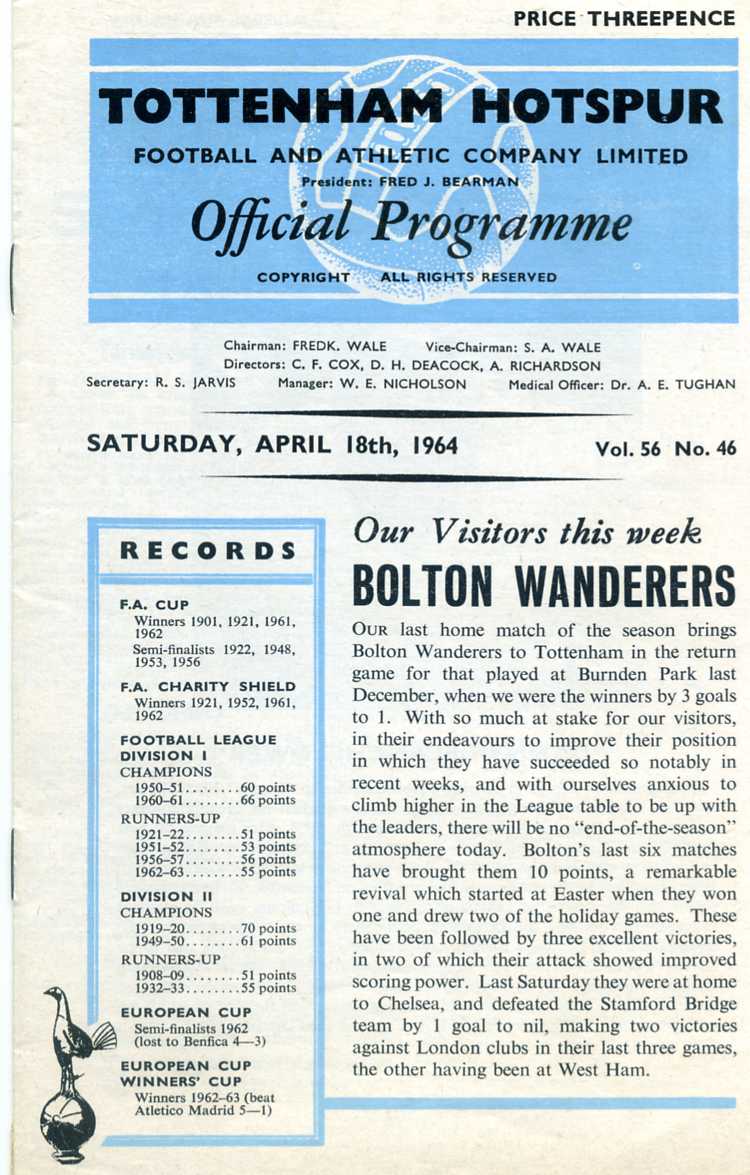 PRICE THREEPENCE

TOTTENHAM HOTSPUR

FOOTBALL AND ATHLETIC COMPANY LIMITED

President: FRED J. BEARMAN

Official Programme

COPYRIGHT ALL RIGHTS RESERVED

Chairman: FREDK. WALE Vice-Chairman: S. A. WALE
Directors: C. F. COX, D. H. DEACOCK, A. RICHARDSON
Secretary: R. S. JARVIS Manager: W. E. NICHOLSON Medical Officer: Dr. A. E. TUGHAN

SATURDAY, APRIL 18th, 1964 Vol. 56 No. 46

RECORDS

F.A. CUP
Winners 1901, 1921, 1961, 1962
Semi-finalists 1922, 1948, 1953, 1956

F.A. CHARITY SHIELD
Winners 1921, 1952, 1961, 1962

FOOTBALL LEAGUE DIVISION I
CHAMPIONS
1950–51........60 points
1960–61........66 points
RUNNERS-UP
1921–22........51 points
1951–52........53 points
1956–57........56 points
1962–63........55 points

DIVISION II
CHAMPIONS
1919–20........70 points
1949–50........61 points
RUNNERS-UP
1908–09........51 points
1932–33........55 points

EUROPEAN CUP
Semi-finalists 1962 (lost to Benfica 4—3)

EUROPEAN CUP WINNERS' CUP
Winners 1962–63 (beat Atletico Madrid 5—1)

Our Visitors this week
BOLTON WANDERERS

OUR last home match of the season brings Bolton Wanderers to Tottenham in the return game for that played at Burnden Park last December, when we were the winners by 3 goals to 1. With so much at stake for our visitors, in their endeavours to improve their position in which they have succeeded so notably in recent weeks, and with ourselves anxious to climb higher in the League table to be up with the leaders, there will be no "end-of-the-season" atmosphere today. Bolton's last six matches have brought them 10 points, a remarkable revival which started at Easter when they won one and drew two of the holiday games. These have been followed by three excellent victories, in two of which their attack showed improved scoring power. Last Saturday they were at home to Chelsea, and defeated the Stamford Bridge team by 1 goal to nil, making two victories against London clubs in their last three games, the other having been at West Ham.